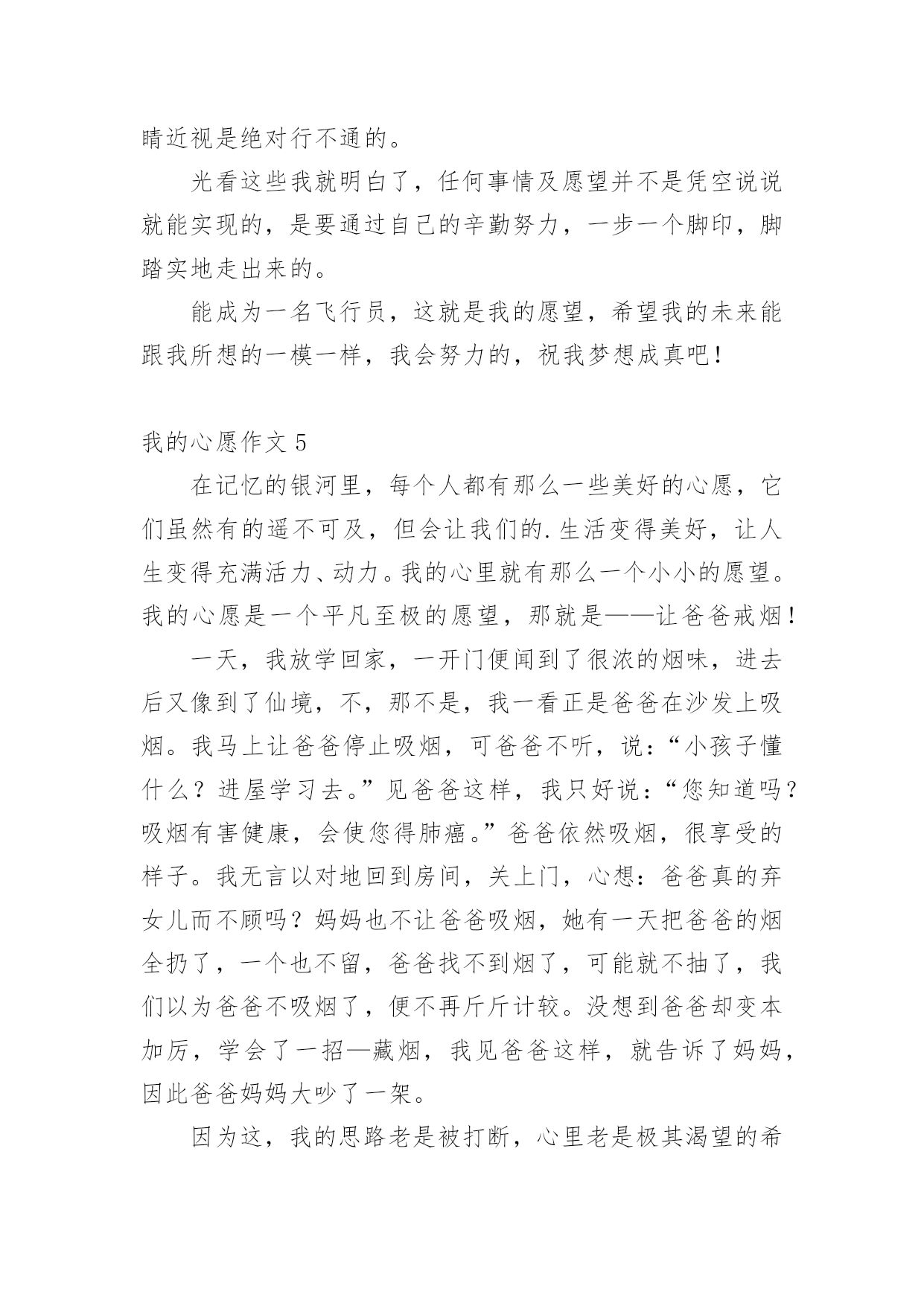 睛近视是绝对行不通的。

光看这些我就明白了，任何事情及愿望并不是凭空说说就能实现的，是要通过自己的辛勤努力，一步一个脚印，脚踏实地走出来的。

能成为一名飞行员，这就是我的愿望，希望我的未来能跟我所想的一模一样，我会努力的，祝我梦想成真吧！

我的心愿作文 5

在记忆的银河里，每个人都有那么一些美好的心愿，它们虽然有的遥不可及，但会让我们的.生活变得美好，让人生变得充满活力、动力。我的心里就有那么一个小小的愿望。我的心愿是一个平凡至极的愿望，那就是——让爸爸戒烟！

一天，我放学回家，一开门便闻到了很浓的烟味，进去后又像到了仙境，不，那不是，我一看正是爸爸在沙发上吸烟。我马上让爸爸停止吸烟，可爸爸不听，说：“小孩子懂什么？进屋学习去。”见爸爸这样，我只好说：“您知道吗？吸烟有害健康，会使您得肺癌。”爸爸依然吸烟，很享受的样子。我无言以对地回到房间，关上门，心想：爸爸真的弃女儿而不顾吗？妈妈也不让爸爸吸烟，她有一天把爸爸的烟全扔了，一个也不留，爸爸找不到烟了，可能就不抽了，我们以为爸爸不吸烟了，便不再斤斤计较。没想到爸爸却变本加厉，学会了一招—藏烟，我见爸爸这样，就告诉了妈妈，因此爸爸妈妈大吵了一架。

因为这，我的思路老是被打断，心里老是极其渴望的希